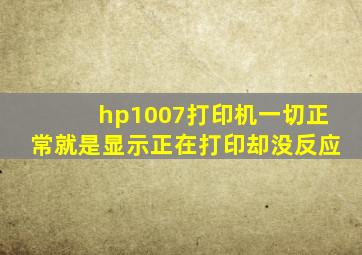 hp1007打印机一切正常就是显示正在打印却没反应